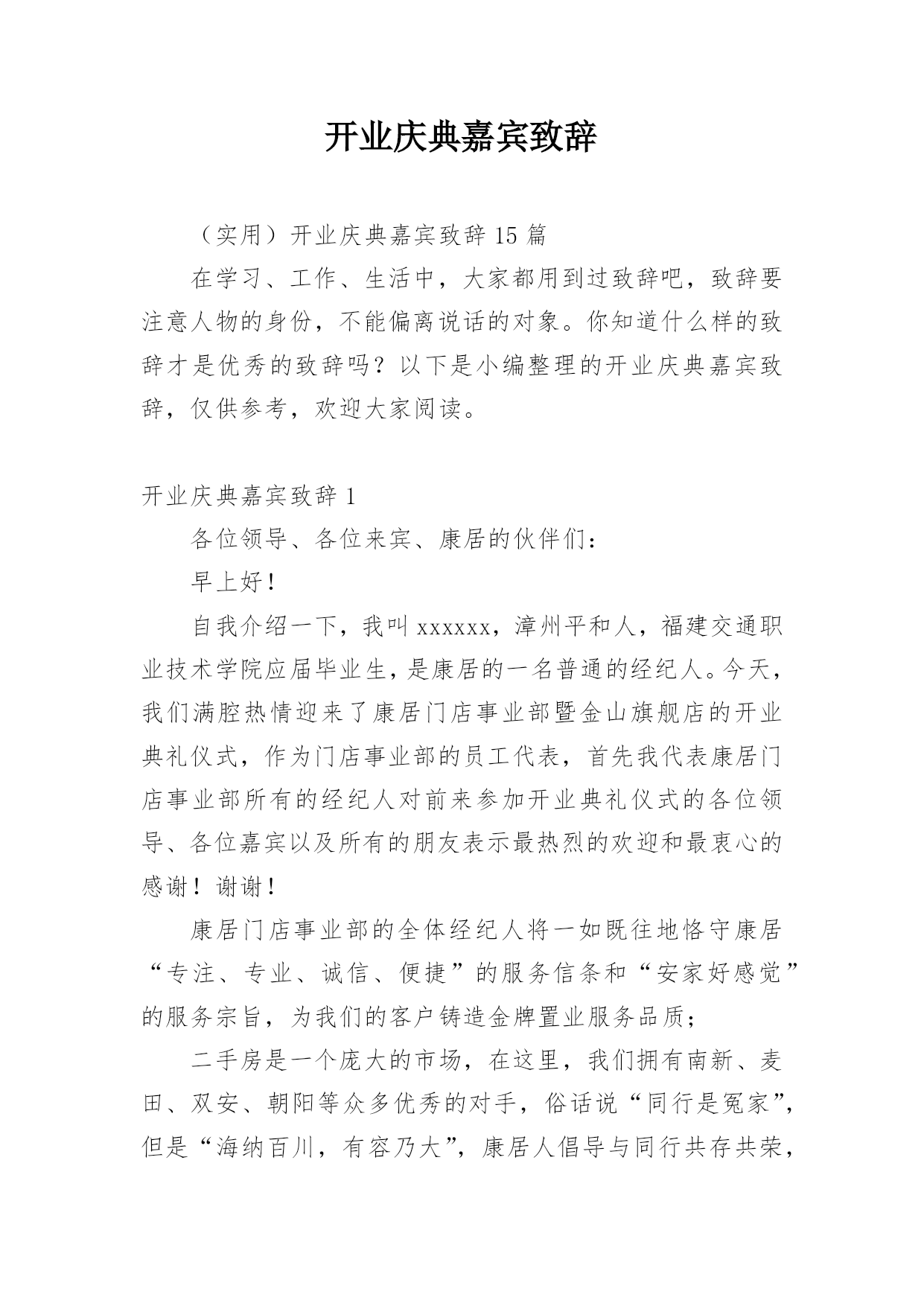 开业庆典嘉宾致辞

（实用）开业庆典嘉宾致辞 15 篇

在学习、工作、生活中，大家都用到过致辞吧，致辞要注意人物的身份，不能偏离说话的对象。你知道什么样的致辞才是优秀的致辞吗？以下是小编整理的开业庆典嘉宾致辞，仅供参考，欢迎大家阅读。

开业庆典嘉宾致辞 1

各位领导、各位来宾、康居的伙伴们：

早上好！

自我介绍一下，我叫 xxxxxx，漳州平和人，福建交通职业技术学院应届毕业生，是康居的一名普通的经纪人。今天，我们满腔热情迎来了康居门店事业部暨金山旗舰店的开业典礼仪式，作为门店事业部的员工代表，首先我代表康居门店事业部所有的经纪人对前来参加开业典礼仪式的各位领导、各位嘉宾以及所有的朋友表示最热烈的欢迎和最衷心的感谢！谢谢！

康居门店事业部的全体经纪人将一如既往地恪守康居“专注、专业、诚信、便捷”的服务信条和“安家好感觉”的服务宗旨，为我们的客户铸造金牌置业服务品质；

二手房是一个庞大的市场，在这里，我们拥有南新、麦田、双安、朝阳等众多优秀的对手，俗话说“同行是冤家”，但是“海纳百川，有容乃大”，康居人倡导与同行共存共荣，